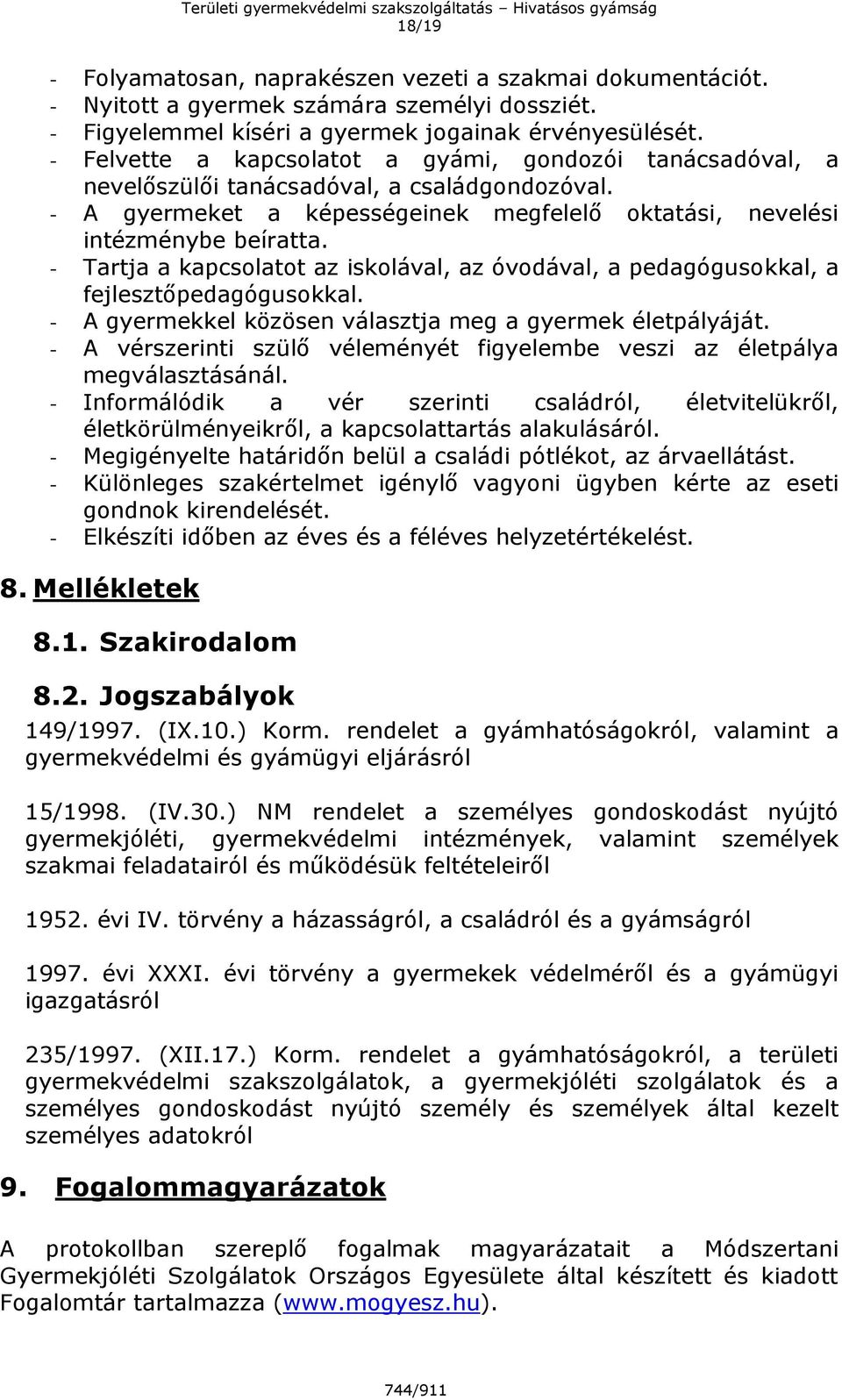 Területi gyermekvédelmi szakszolgáltatás – Hivatásos gyámság
18/19

- Folyamatosan, naprakészen vezeti a szakmai dokumentációt.
- Nyitott a gyermek számára személyi dossziét.
- Figyelemmel kíséri a gyermek jogainak érvényesülését.
- Felvette a kapcsolatot a gyámi, gondozói tanácsadóval, a nevelőszülői tanácsadóval, a családgondozóval.
- A gyermeket a képességeinek megfelelő oktatási, nevelési intézménybe beíratta.
- Tartja a kapcsolatot az iskolával, az óvodával, a pedagógusokkal, a fejlesztőpedagógusokkal.
- A gyermekkel közösen választja meg a gyermek életpályáját.
- A vérszerinti szülő véleményét figyelembe veszi az életpálya megválasztásánál.
- Informálódik a vér szerinti családról, életvitelükről, életkörülményeikről, a kapcsolattartás alakulásáról.
- Megigényelte határidőn belül a családi pótlékot, az árvaellátást.
- Különleges szakértelmet igénylő vagyoni ügyben kérte az eseti gondnok kirendelését.
- Elkészíti időben az éves és a féléves helyzetértékelést.

8. Mellékletek

8.1. Szakirodalom

8.2. Jogszabályok

149/1997. (IX.10.) Korm. rendelet a gyámhatóságokról, valamint a gyermekvédelmi és gyámügyi eljárásról

15/1998. (IV.30.) NM rendelet a személyes gondoskodást nyújtó gyermekjóléti, gyermekvédelmi intézmények, valamint személyek szakmai feladatairól és működésük feltételeiről

1952. évi IV. törvény a házasságról, a családról és a gyámságról

1997. évi XXXI. évi törvény a gyermekek védelméről és a gyámügyi igazgatásról

235/1997. (XII.17.) Korm. rendelet a gyámhatóságokról, a területi gyermekvédelmi szakszolgálatok, a gyermekjóléti szolgálatok és a személyes gondoskodást nyújtó személy és személyek által kezelt személyes adatokról

9. Fogalommagyarázatok

A protokollban szereplő fogalmak magyarázatait a Módszertani Gyermekjóléti Szolgálatok Országos Egyesülete által készített és kiadott Fogalomtár tartalmazza (www.mogyesz.hu).

744/911